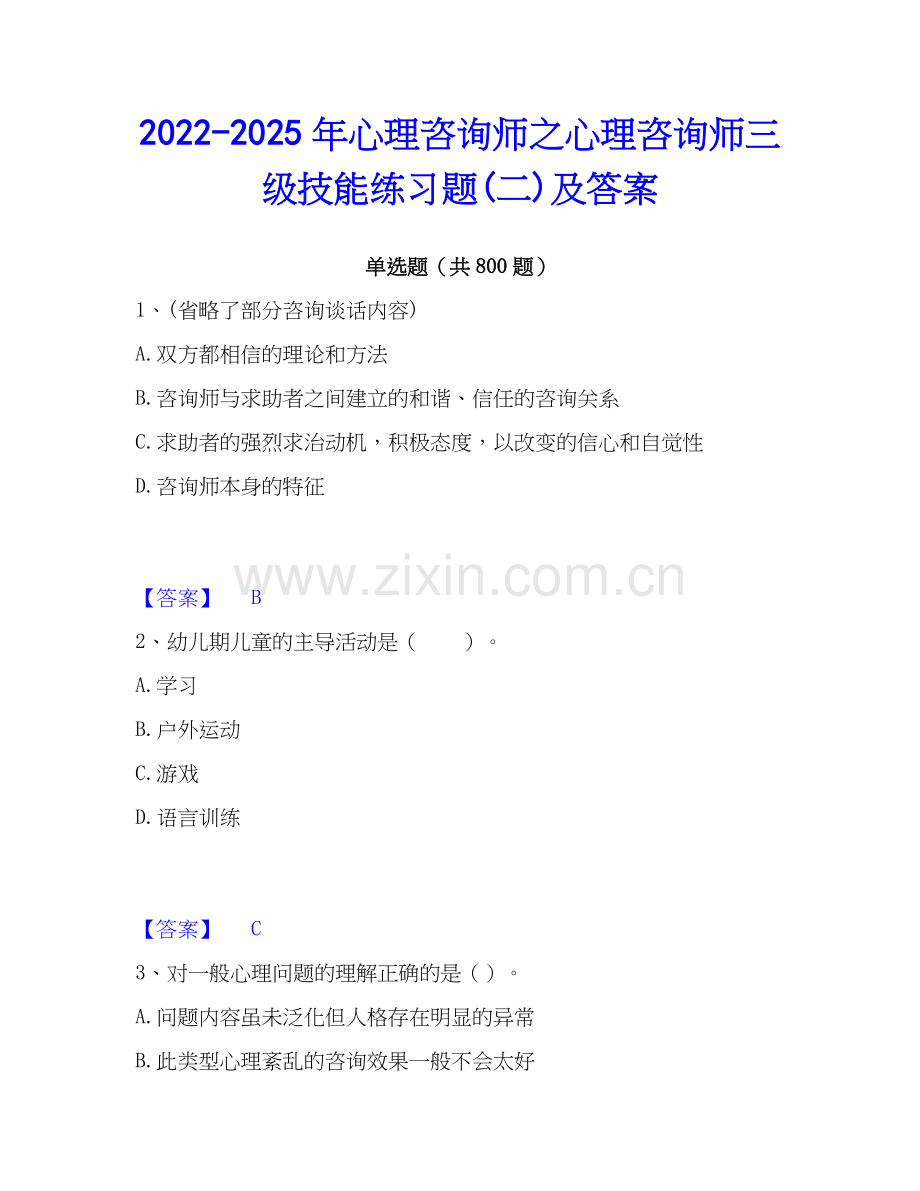 2022-2025年心理咨询师之心理咨询师三级技能练习题(二)及答案

单选题（共800题）

1、(省略了部分咨询谈话内容)

A.双方都相信的理论和方法

B.咨询师与求助者之间建立的和谐、信任的咨询关系

C.求助者的强烈求治动机，积极态度，以改变的信心和自觉性

D.咨询师本身的特征

【答案】 B

2、幼儿期儿童的主导活动是（ ）。

A.学习

B.户外运动

C.游戏

D.语言训练

【答案】 C

3、对一般心理问题的理解正确的是（ ）。

A.问题内容虽未泛化但人格存在明显的异常

B.此类型心理紊乱的咨询效果一般不会太好

www.zixin.com.cn